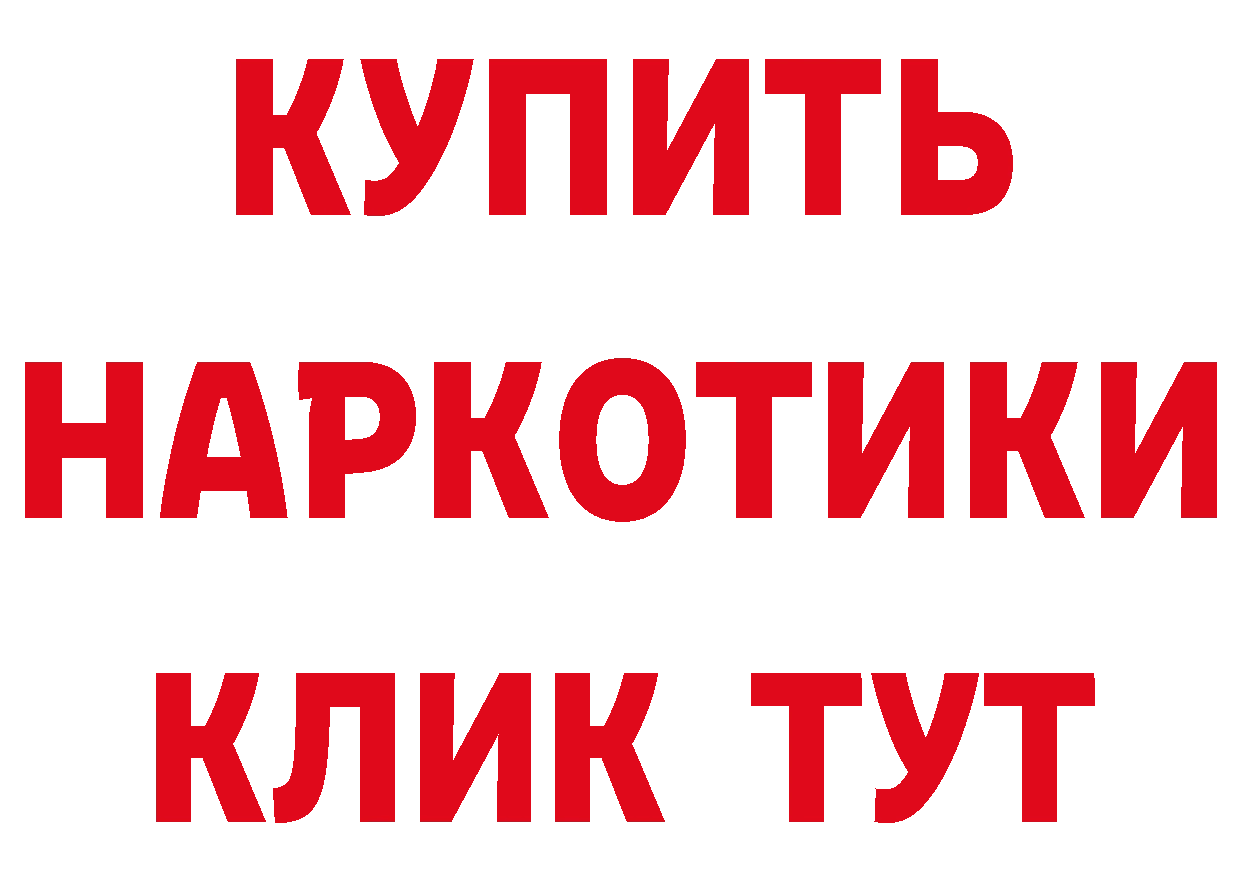 КУПИТЬ
НАРКОТИКИ
КЛИК ТУТ